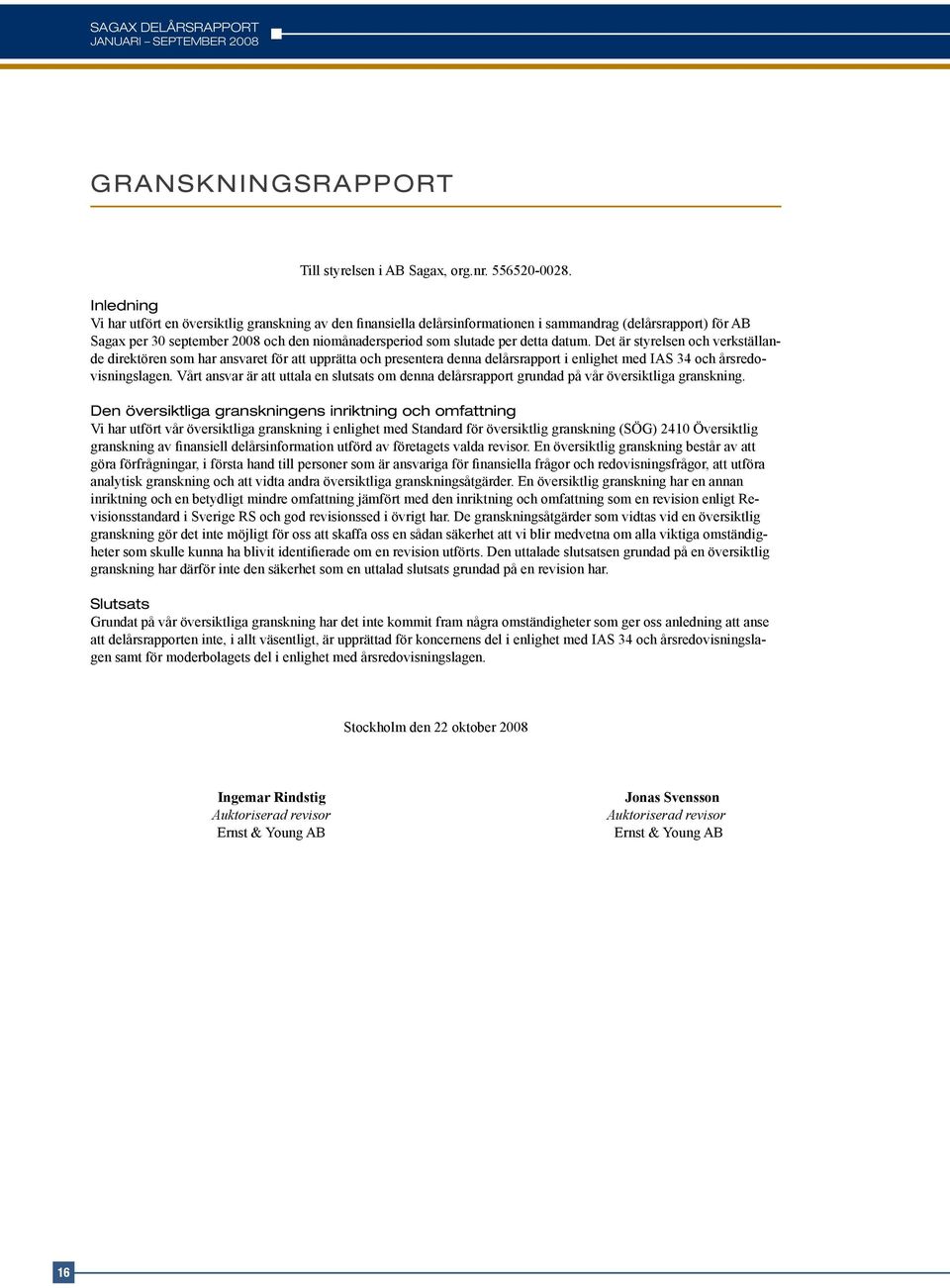 SAGAX DELÅRSRAPPORT
JANUARI – SEPTEMBER 2008

GRANSKNINGSRAPPORT

Till styrelsen i AB Sagax, org.nr. 556520-0028.

Inledning
Vi har utfört en översiktlig granskning av den finansiella delårsinformationen i sammandrag (delårsrapport) för AB Sagax per 30 september 2008 och den niomånadersperiod som slutade per detta datum. Det är styrelsen och verkställande direktören som har ansvaret för att upprätta och presentera denna delårsrapport i enlighet med IAS 34 och årsredovisningslagen. Vårt ansvar är att uttala en slutsats om denna delårsrapport grundad på vår översiktliga granskning.

Den översiktliga granskningens inriktning och omfattning
Vi har utfört vår översiktliga granskning i enlighet med Standard för översiktlig granskning (SÖG) 2410 Översiktlig granskning av finansiell delårsinformation utförd av företagets valda revisor. En översiktlig granskning består av att göra förfrågningar, i första hand till personer som är ansvariga för finansiella frågor och redovisningsfrågor, att utföra analytisk granskning och att vidta andra översiktliga granskningsåtgärder. En översiktlig granskning har en annan inriktning och en betydligt mindre omfattning jämfört med den inriktning och omfattning som en revision enligt Revisionsstandard i Sverige RS och god revisionssed i övrigt har. De granskningsåtgärder som vidtas vid en översiktlig granskning gör det inte möjligt för oss att skaffa oss en sådan säkerhet att vi blir medvetna om alla viktiga omständigheter som skulle kunna ha blivit identifierade om en revision utförts. Den uttalade slutsatsen grundad på en översiktlig granskning har därför inte den säkerhet som en uttalad slutsats grundad på en revision har.

Slutsats
Grundat på vår översiktliga granskning har det inte kommit fram några omständigheter som ger oss anledning att anse att delårsrapporten inte, i allt väsentligt, är upprättad för koncernens del i enlighet med IAS 34 och årsredovisningslagen samt för moderbolagets del i enlighet med årsredovisningslagen.

Stockholm den 22 oktober 2008

Ingemar Rindstig
Auktoriserad revisor
Ernst & Young AB

Jonas Svensson
Auktoriserad revisor
Ernst & Young AB

16